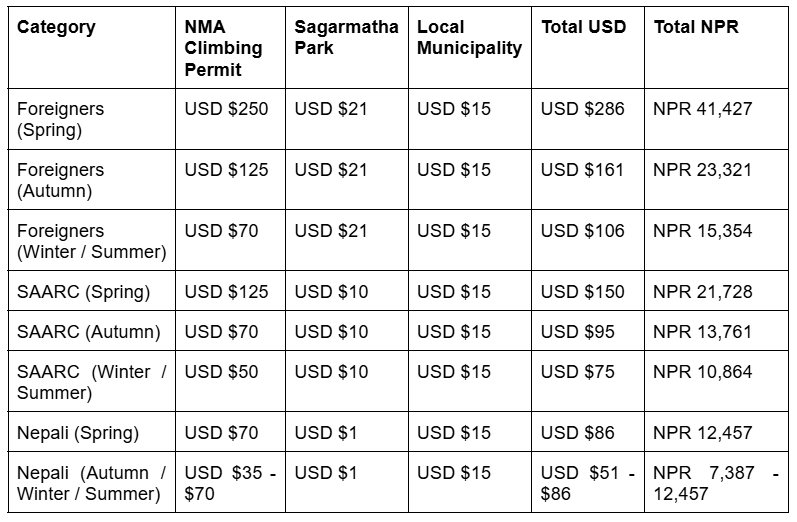 | Category | NMA Climbing Permit | Sagarmatha Park | Local Municipality | Total USD | Total NPR |
|---|---|---|---|---|---|
| Foreigners (Spring) | USD $250 | USD $21 | USD $15 | USD $286 | NPR 41,427 |
| Foreigners (Autumn) | USD $125 | USD $21 | USD $15 | USD $161 | NPR 23,321 |
| Foreigners (Winter / Summer) | USD $70 | USD $21 | USD $15 | USD $106 | NPR 15,354 |
| SAARC (Spring) | USD $125 | USD $10 | USD $15 | USD $150 | NPR 21,728 |
| SAARC (Autumn) | USD $70 | USD $10 | USD $15 | USD $95 | NPR 13,761 |
| SAARC (Winter / Summer) | USD $50 | USD $10 | USD $15 | USD $75 | NPR 10,864 |
| Nepali (Spring) | USD $70 | USD $1 | USD $15 | USD $86 | NPR 12,457 |
| Nepali (Autumn / Winter / Summer) | USD $35 - $70 | USD $1 | USD $15 | USD $51 - $86 | NPR 7,387 - 12,457 |